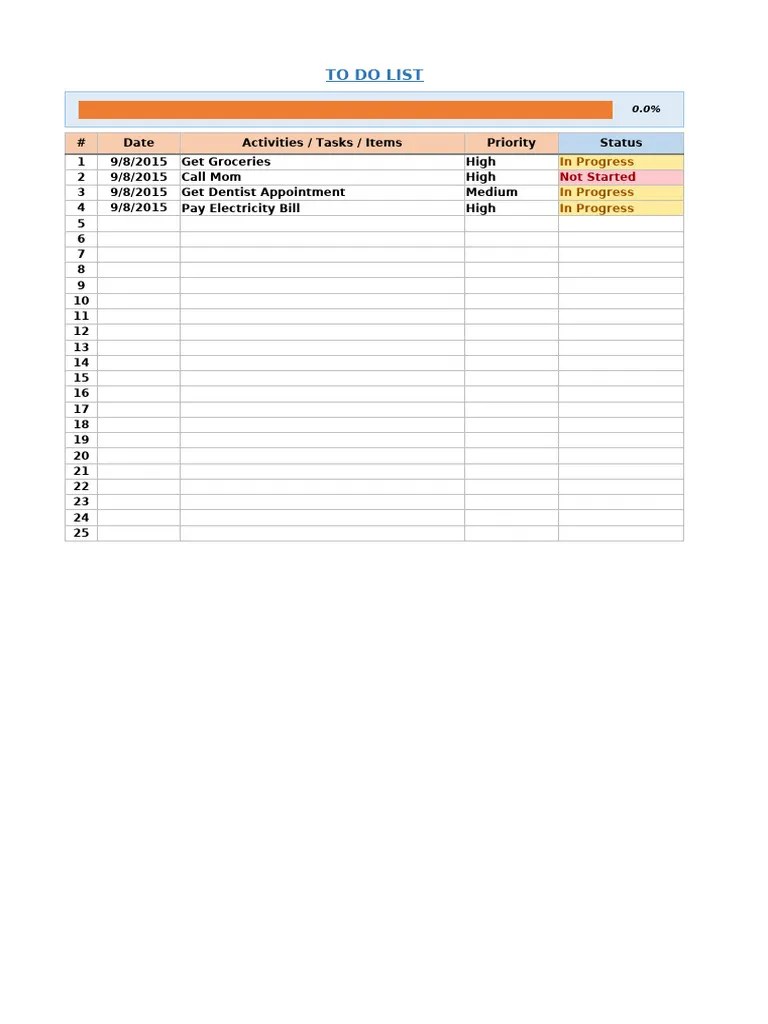 TO DO LIST

0.0%

| # | Date | Activities / Tasks / Items | Priority | Status |
|---|---|---|---|---|
| 1 | 9/8/2015 | Get Groceries | High | In Progress |
| 2 | 9/8/2015 | Call Mom | High | Not Started |
| 3 | 9/8/2015 | Get Dentist Appointment | Medium | In Progress |
| 4 | 9/8/2015 | Pay Electricity Bill | High | In Progress |
| 5 | | | | |
| 6 | | | | |
| 7 | | | | |
| 8 | | | | |
| 9 | | | | |
| 10 | | | | |
| 11 | | | | |
| 12 | | | | |
| 13 | | | | |
| 14 | | | | |
| 15 | | | | |
| 16 | | | | |
| 17 | | | | |
| 18 | | | | |
| 19 | | | | |
| 20 | | | | |
| 21 | | | | |
| 22 | | | | |
| 23 | | | | |
| 24 | | | | |
| 25 | | | | |